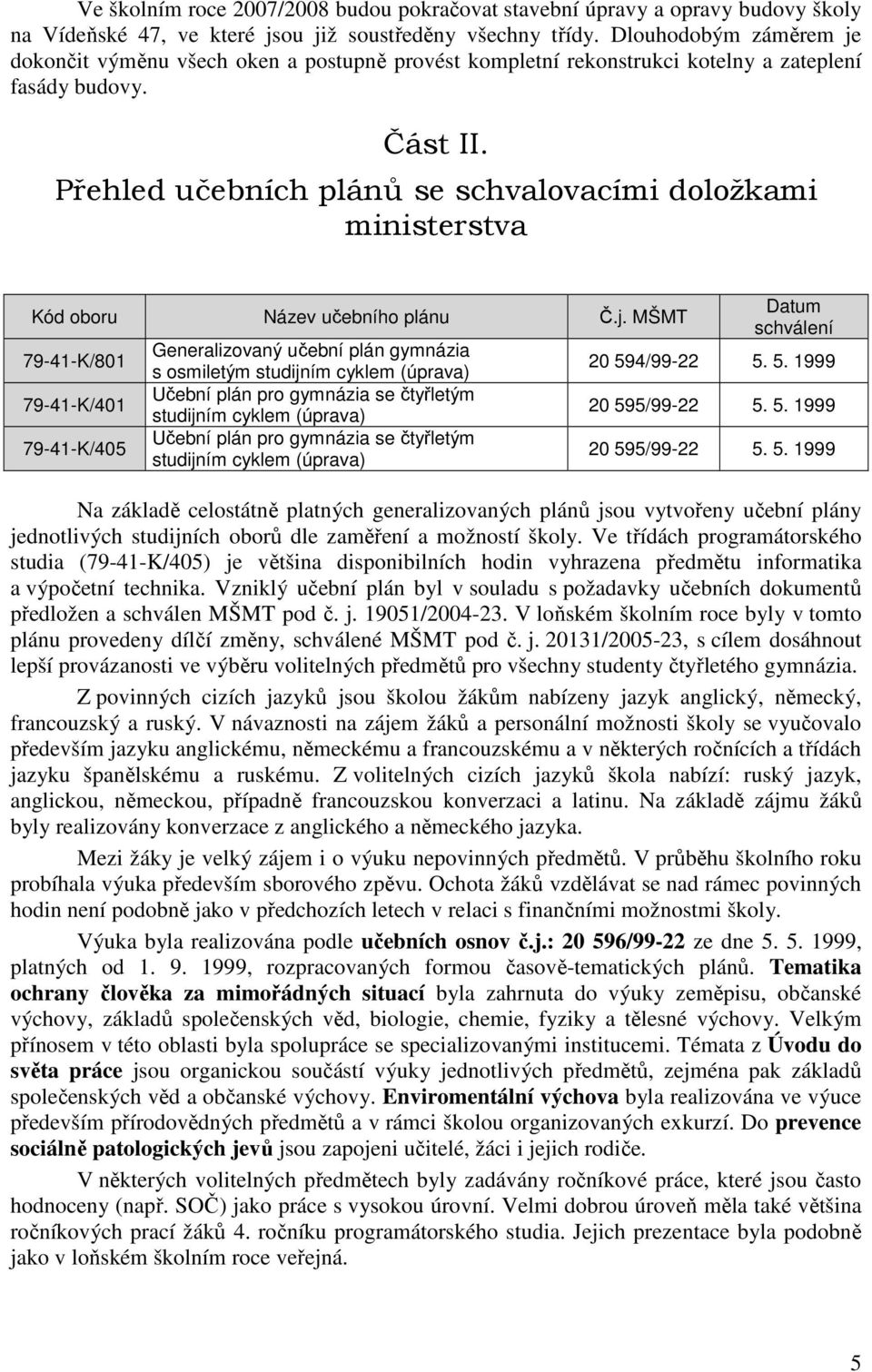 Ve školním roce 2007/2008 budou pokračovat stavební úpravy a opravy budovy školy na Vídeňské 47, ve které jsou již soustředěny všechny třídy. Dlouhodobým záměrem je dokončit výměnu všech oken a postupně provést kompletní rekonstrukci kotelny a zateplení fasády budovy.

Část II.

Přehled učebních plánů se schvalovacími doložkami ministerstva

| Kód oboru | Název učebního plánu | Č.j. MŠMT | Datum schválení |
|---|---|---|---|
| 79-41-K/801 | Generalizovaný učební plán gymnázia s osmiletým studijním cyklem (úprava) | 20 594/99-22 | 5. 5. 1999 |
| 79-41-K/401 | Učební plán pro gymnázia se čtyřletým studijním cyklem (úprava) | 20 595/99-22 | 5. 5. 1999 |
| 79-41-K/405 | Učební plán pro gymnázia se čtyřletým studijním cyklem (úprava) | 20 595/99-22 | 5. 5. 1999 |

Na základě celostátně platných generalizovaných plánů jsou vytvořeny učební plány jednotlivých studijních oborů dle zaměření a možností školy. Ve třídách programátorského studia (79-41-K/405) je většina disponibilních hodin vyhrazena předmětu informatika a výpočetní technika. Vzniklý učební plán byl v souladu s požadavky učebních dokumentů předložen a schválen MŠMT pod č. j. 19051/2004-23. V loňském školním roce byly v tomto plánu provedeny dílčí změny, schválené MŠMT pod č. j. 20131/2005-23, s cílem dosáhnout lepší provázanosti ve výběru volitelných předmětů pro všechny studenty čtyřletého gymnázia.

Z povinných cizích jazyků jsou školou žákům nabízeny jazyk anglický, německý, francouzský a ruský. V návaznosti na zájem žáků a personální možnosti školy se vyučovalo především jazyku anglickému, německému a francouzskému a v některých ročnících a třídách jazyku španělskému a ruskému. Z volitelných cizích jazyků škola nabízí: ruský jazyk, anglickou, německou, případně francouzskou konverzaci a latinu. Na základě zájmu žáků byly realizovány konverzace z anglického a německého jazyka.

Mezi žáky je velký zájem i o výuku nepovinných předmětů. V průběhu školního roku probíhala výuka především sborového zpěvu. Ochota žáků vzdělávat se nad rámec povinných hodin není podobně jako v předchozích letech v relaci s finančními možnostmi školy.

Výuka byla realizována podle učebních osnov č.j.: 20 596/99-22 ze dne 5. 5. 1999, platných od 1. 9. 1999, rozpracovaných formou časově-tematických plánů. Tematika ochrany člověka za mimořádných situací byla zahrnuta do výuky zeměpisu, občanské výchovy, základů společenských věd, biologie, chemie, fyziky a tělesné výchovy. Velkým přínosem v této oblasti byla spolupráce se specializovanými institucemi. Témata z Úvodu do světa práce jsou organickou součástí výuky jednotlivých předmětů, zejména pak základů společenských věd a občanské výchovy. Enviromentální výchova byla realizována ve výuce především přírodovědných předmětů a v rámci školou organizovaných exkurzí. Do prevence sociálně patologických jevů jsou zapojeni učitelé, žáci i jejich rodiče.

V některých volitelných předmětech byly zadávány ročníkové práce, které jsou často hodnoceny (např. SOČ) jako práce s vysokou úrovní. Velmi dobrou úroveň měla také většina ročníkových prací žáků 4. ročníku programátorského studia. Jejich prezentace byla podobně jako v loňském školním roce veřejná.

5